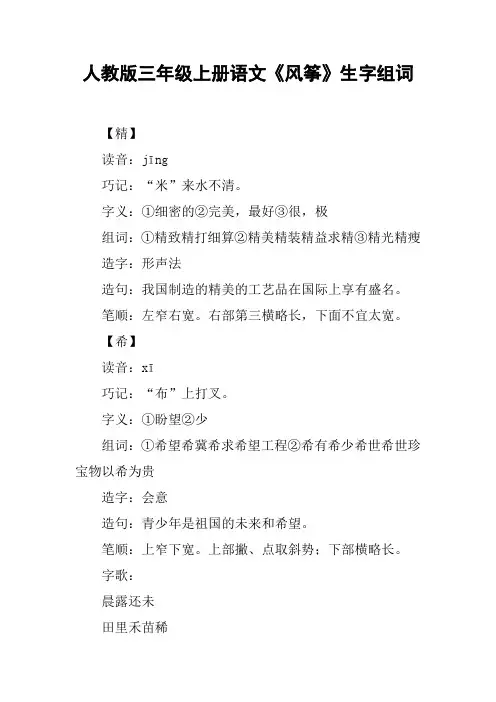 人教版三年级上册语文《风筝》生字组词

【精】

读音：jīng

巧记：“米”来水不清。

字义：①细密的②完美，最好③很，极

组词：①精致精打细算②精美精装精益求精③精光精瘦

造字：形声法

造句：我国制造的精美的工艺品在国际上享有盛名。

笔顺：左窄右宽。右部第三横略长，下面不宜太宽。

【希】

读音：xī

巧记：“布”上打叉。

字义：①盼望②少

组词：①希望希冀希求希望工程②希有希少希世希世珍宝物以希为贵

造字：会意

造句：青少年是祖国的未来和希望。

笔顺：上窄下宽。上部撇、点取斜势；下部横略长。

字歌：

晨露还未

田里禾苗稀